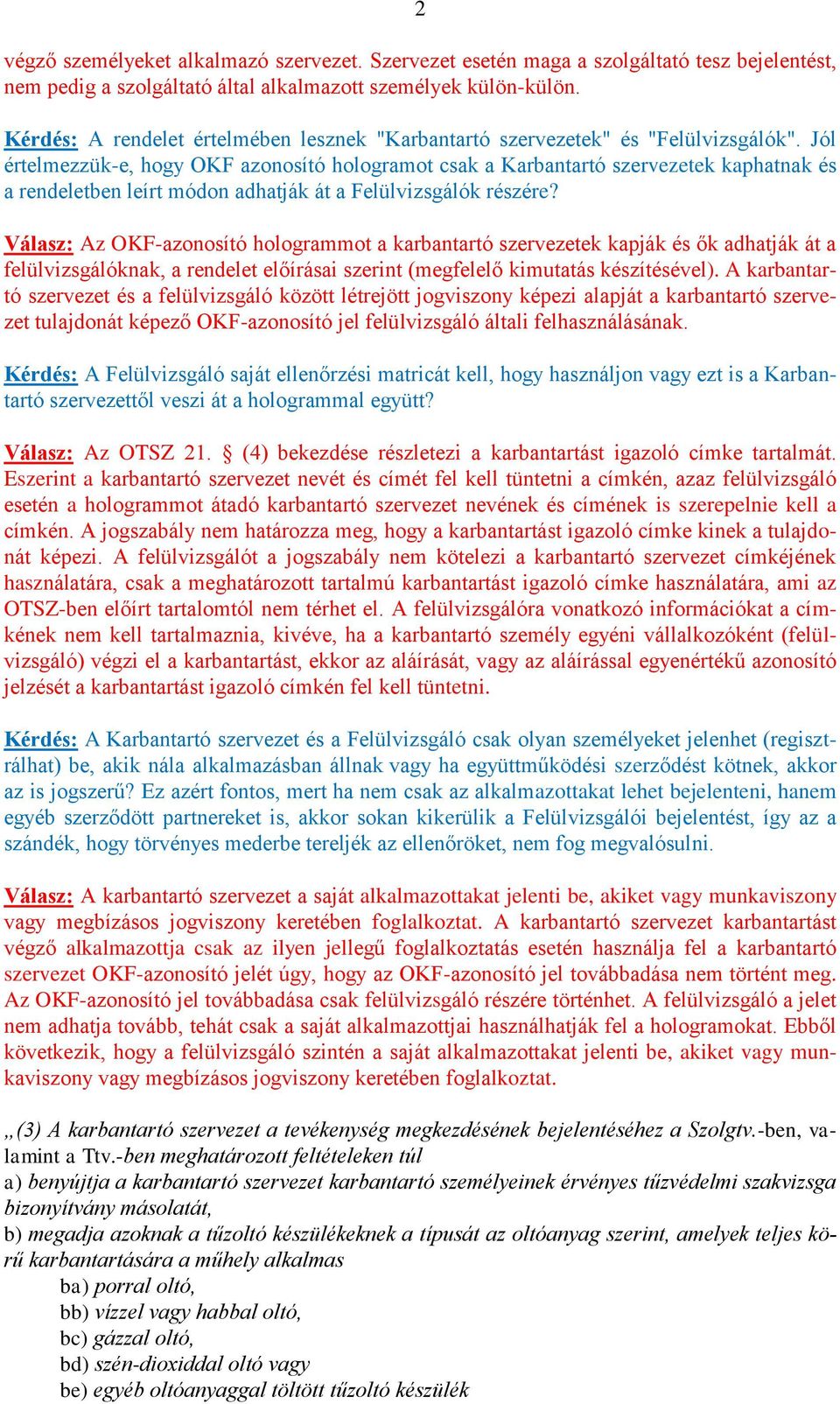 2

végző személyeket alkalmazó szervezet. Szervezet esetén maga a szolgáltató tesz bejelentést, nem pedig a szolgáltató által alkalmazott személyek külön-külön.

Kérdés: A rendelet értelmében lesznek "Karbantartó szervezetek" és "Felülvizsgálók". Jól értelmezzük-e, hogy OKF azonosító hologramot csak a Karbantartó szervezetek kaphatnak és a rendeletben leírt módon adhatják át a Felülvizsgálók részére?

Válasz: Az OKF-azonosító hologrammot a karbantartó szervezetek kapják és ők adhatják át a felülvizsgálóknak, a rendelet előírásai szerint (megfelelő kimutatás készítésével). A karbantartó szervezet és a felülvizsgáló között létrejött jogviszony képezi alapját a karbantartó szervezet tulajdonát képező OKF-azonosító jel felülvizsgáló általi felhasználásának.

Kérdés: A Felülvizsgáló saját ellenőrzési matricát kell, hogy használjon vagy ezt is a Karbantartó szervezettől veszi át a hologrammal együtt?

Válasz: Az OTSZ 21. § (4) bekezdése részletezi a karbantartást igazoló címke tartalmát. Eszerint a karbantartó szervezet nevét és címét fel kell tüntetni a címkén, azaz felülvizsgáló esetén a hologrammot átadó karbantartó szervezet nevének és címének is szerepelnie kell a címkén. A jogszabály nem határozza meg, hogy a karbantartást igazoló címke kinek a tulajdonát képezi. A felülvizsgálót a jogszabály nem kötelezi a karbantartó szervezet címkéjének használatára, csak a meghatározott tartalmú karbantartást igazoló címke használatára, ami az OTSZ-ben előírt tartalomtól nem térhet el. A felülvizsgálóra vonatkozó információkat a címkének nem kell tartalmaznia, kivéve, ha a karbantartó személy egyéni vállalkozóként (felülvizsgáló) végzi el a karbantartást, ekkor az aláírását, vagy az aláírással egyenértékű azonosító jelzését a karbantartást igazoló címkén fel kell tüntetni.

Kérdés: A Karbantartó szervezet és a Felülvizsgáló csak olyan személyeket jelenhet (regisztrálhat) be, akik nála alkalmazásban állnak vagy ha együttműködési szerződést kötnek, akkor az is jogszerű? Ez azért fontos, mert ha nem csak az alkalmazottakat lehet bejelenteni, hanem egyéb szerződött partnereket is, akkor sokan kikerülik a Felülvizsgálói bejelentést, így az a szándék, hogy törvényes mederbe tereljék az ellenőröket, nem fog megvalósulni.

Válasz: A karbantartó szervezet a saját alkalmazottakat jelenti be, akiket vagy munkaviszony vagy megbízásos jogviszony keretében foglalkoztat. A karbantartó szervezet karbantartást végző alkalmazottja csak az ilyen jellegű foglalkoztatás esetén használja fel a karbantartó szervezet OKF-azonosító jelét úgy, hogy az OKF-azonosító jel továbbadása nem történt meg. Az OKF-azonosító jel továbbadása csak felülvizsgáló részére történhet. A felülvizsgáló a jelet nem adhatja tovább, tehát csak a saját alkalmazottjai használhatják fel a hologramokat. Ebből következik, hogy a felülvizsgáló szintén a saját alkalmazottakat jelenti be, akiket vagy munkaviszony vagy megbízásos jogviszony keretében foglalkoztat.

„(3) A karbantartó szervezet a tevékenység megkezdésének bejelentéséhez a Szolgtv.-ben, valamint a Ttv.-ben meghatározott feltételeken túl
a) benyújtja a karbantartó szervezet karbantartó személyeinek érvényes tűzvédelmi szakvizsga bizonyítvány másolatát,
b) megadja azoknak a tűzoltó készülékeknek a típusát az oltóanyag szerint, amelyek teljes körű karbantartására a műhely alkalmas
ba) porral oltó,
bb) vízzel vagy habbal oltó,
bc) gázzal oltó,
bd) szén-dioxiddal oltó vagy
be) egyéb oltóanyaggal töltött tűzoltó készülék